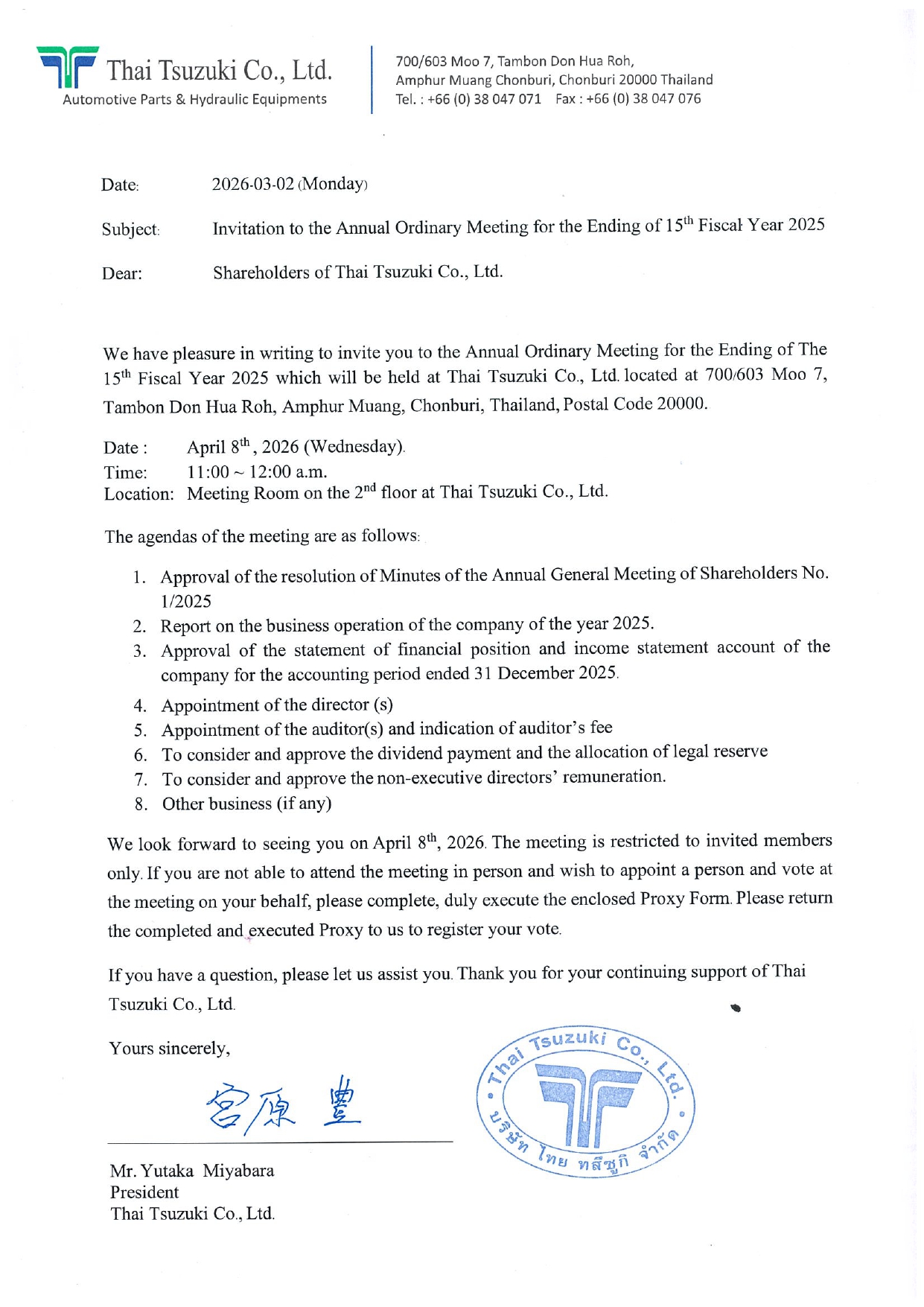 Thai Tsuzuki Co., Ltd.
Automotive Parts & Hydraulic Equipments

700/603 Moo 7, Tambon Don Hua Roh,
Amphur Muang Chonburi, Chonburi 20000 Thailand
Tel. : +66 (0) 38 047 071 Fax : +66 (0) 38 047 076

Date: 2026-03-02 (Monday)

Subject: Invitation to the Annual Ordinary Meeting for the Ending of 15$^{th}$ Fiscal Year 2025

Dear: Shareholders of Thai Tsuzuki Co., Ltd.

We have pleasure in writing to invite you to the Annual Ordinary Meeting for the Ending of The 15$^{th}$ Fiscal Year 2025 which will be held at Thai Tsuzuki Co., Ltd. located at 700/603 Moo 7, Tambon Don Hua Roh, Amphur Muang, Chonburi, Thailand, Postal Code 20000.

Date : April 8$^{th}$, 2026 (Wednesday).
Time: 11:00 ~ 12:00 a.m.
Location: Meeting Room on the 2$^{nd}$ floor at Thai Tsuzuki Co., Ltd.

The agendas of the meeting are as follows:

1. Approval of the resolution of Minutes of the Annual General Meeting of Shareholders No. 1/2025
2. Report on the business operation of the company of the year 2025.
3. Approval of the statement of financial position and income statement account of the company for the accounting period ended 31 December 2025.
4. Appointment of the director (s)
5. Appointment of the auditor(s) and indication of auditor's fee
6. To consider and approve the dividend payment and the allocation of legal reserve
7. To consider and approve the non-executive directors' remuneration.
8. Other business (if any)

We look forward to seeing you on April 8$^{th}$, 2026. The meeting is restricted to invited members only. If you are not able to attend the meeting in person and wish to appoint a person and vote at the meeting on your behalf, please complete, duly execute the enclosed Proxy Form. Please return the completed and executed Proxy to us to register your vote.

If you have a question, please let us assist you. Thank you for your continuing support of Thai Tsuzuki Co., Ltd.

Yours sincerely,

宮原 豊

Thai Tsuzuki Co., Ltd.
บริษัท ไทย ทสึซูกิ จำกัด

Mr. Yutaka Miyabara
President
Thai Tsuzuki Co., Ltd.